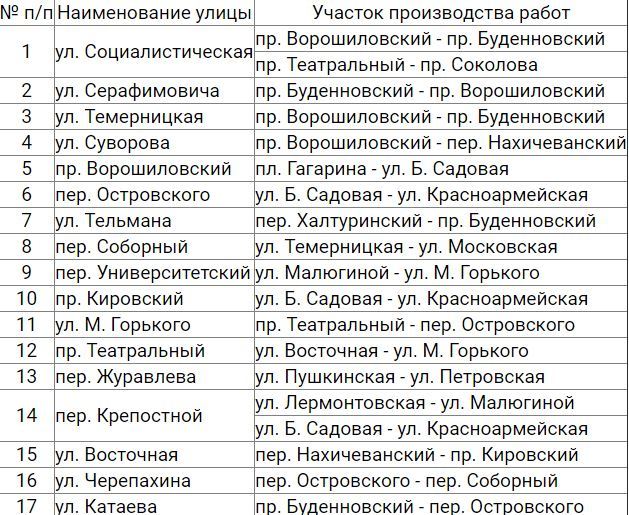 | № п/п | Наименование улицы | Участок производства работ |
|---|---|---|
| 1 | ул. Социалистическая | пр. Ворошиловский - пр. Буденновский |
| | | пр. Театральный - пр. Соколова |
| 2 | ул. Серафимовича | пр. Буденновский - пр. Ворошиловский |
| 3 | ул. Темерницкая | пр. Ворошиловский - пр. Буденновский |
| 4 | ул. Суворова | пр. Ворошиловский - пер. Нахичеванский |
| 5 | пр. Ворошиловский | пл. Гагарина - ул. Б. Садовая |
| 6 | пер. Островского | ул. Б. Садовая - ул. Красноармейская |
| 7 | ул. Тельмана | пер. Халтуринский - пр. Буденновский |
| 8 | пер. Соборный | ул. Темерницкая - ул. Московская |
| 9 | пер. Университетский | ул. Малюгиной - ул. М. Горького |
| 10 | пр. Кировский | ул. Б. Садовая - ул. Красноармейская |
| 11 | ул. М. Горького | пр. Театральный - пер. Островского |
| 12 | пр. Театральный | ул. Восточная - ул. М. Горького |
| 13 | пер. Журавлева | ул. Пушкинская - ул. Петровская |
| 14 | пер. Крепостной | ул. Лермонтовская - ул. Малюгиной |
| | | ул. Б. Садовая - ул. Красноармейская |
| 15 | ул. Восточная | пер. Нахичеванский - пр. Кировский |
| 16 | ул. Черепахина | пер. Островского - пер. Соборный |
| 17 | ул. Катаева | пр. Буденновский - пер. Островского |